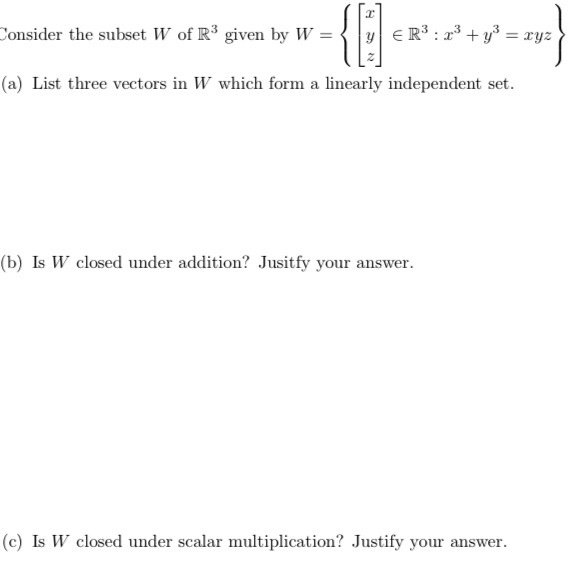 Consider the subset $W$ of $\mathbb{R}^3$ given by $W = \left\{ \begin{bmatrix} x \\ y \\ z \end{bmatrix} \in \mathbb{R}^3 : x^3 + y^3 = xyz \right\}$

(a) List three vectors in $W$ which form a linearly independent set.

(b) Is $W$ closed under addition? Jusitfy your answer.

(c) Is $W$ closed under scalar multiplication? Justify your answer.